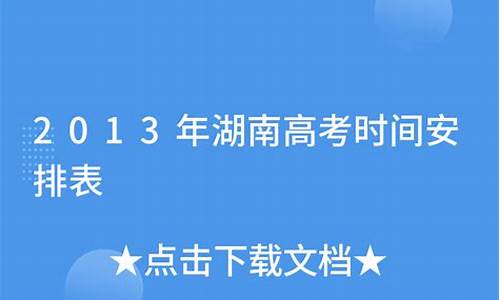 2013年湖南高考时间安排表

★点击下载文档★